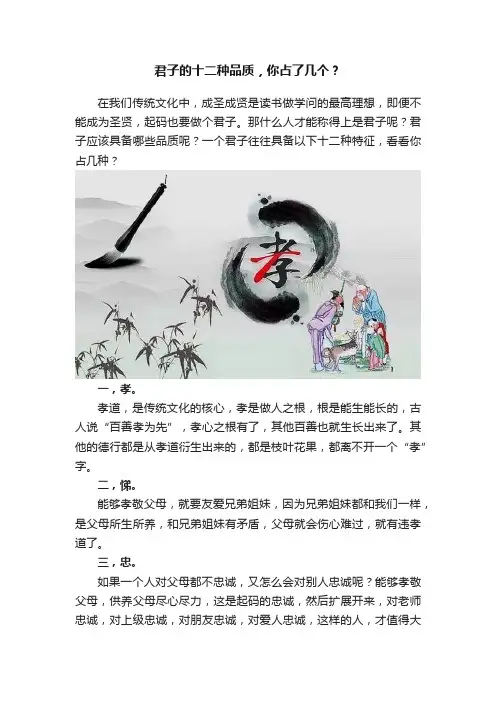 君子的十二种品质，你占了几个？

在我们传统文化中，成圣成贤是读书做学问的最高理想，即便不能成为圣贤，起码也要做个君子。那什么人才能称得上是君子呢？君子应该具备哪些品质呢？一个君子往往具备以下十二种特征，看看你占几种？

孝

一，孝。

孝道，是传统文化的核心，孝是做人之根，根是能生能长的，古人说“百善孝为先”，孝心之根有了，其他百善也就生长出来了。其他的德行都是从孝道衍生出来的，都是枝叶花果，都离不开一个“孝”字。

二，悌。

能够孝敬父母，就要友爱兄弟姐妹，因为兄弟姐妹都和我们一样，是父母所生所养，和兄弟姐妹有矛盾，父母就会伤心难过，就有违孝道了。

三，忠。

如果一个人对父母都不忠诚，又怎么会对别人忠诚呢？能够孝敬父母，供养父母尽心尽力，这是起码的忠诚，然后扩展开来，对老师忠诚，对上级忠诚，对朋友忠诚，对爱人忠诚，这样的人，才值得大